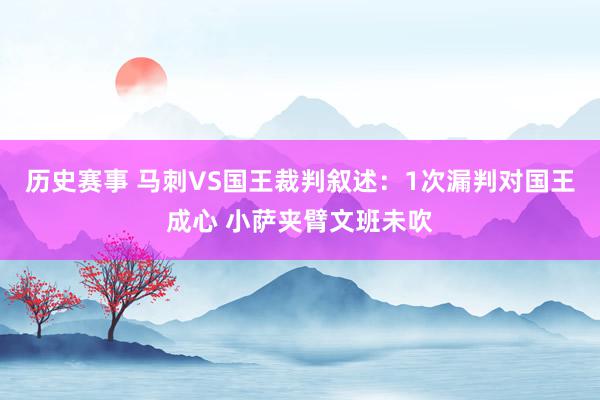 历史赛事 马刺VS国王裁判叙述：1次漏判对国王成心 小萨夹臂文班未吹